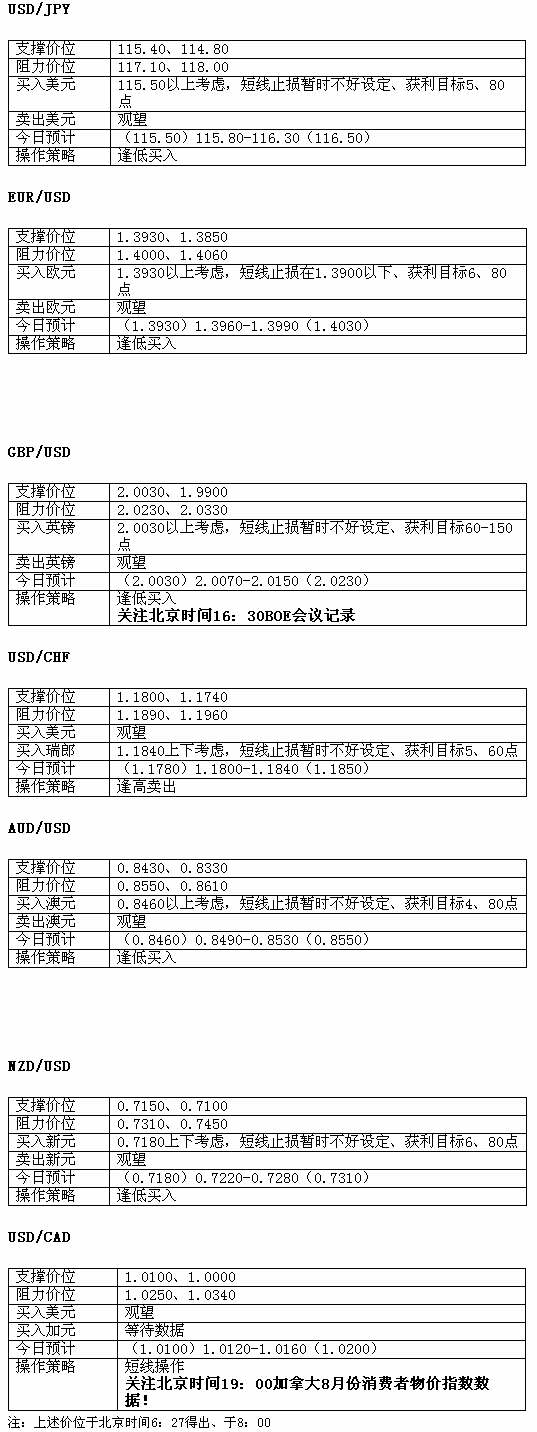 USD/JPY

| 支撑价位 | 115.40、114.80 |
|---|---|
| 阻力价位 | 117.10、118.00 |
| 买入美元 | 115.50以上考虑，短线止损暂时不好设定、获利目标5、80点 |
| 卖出美元 | 观望 |
| 今日预计 | （115.50）115.80-116.30（116.50） |
| 操作策略 | 逢低买入 |

EUR/USD

| 支撑价位 | 1.3930、1.3850 |
|---|---|
| 阻力价位 | 1.4000、1.4060 |
| 买入欧元 | 1.3930以上考虑，短线止损在1.3900以下、获利目标6、80点 |
| 卖出欧元 | 观望 |
| 今日预计 | （1.3930）1.3960-1.3990（1.4030） |
| 操作策略 | 逢低买入 |

GBP/USD

| 支撑价位 | 2.0030、1.9900 |
|---|---|
| 阻力价位 | 2.0230、2.0330 |
| 买入英镑 | 2.0030以上考虑，短线止损暂时不好设定、获利目标60-150点 |
| 卖出英镑 | 观望 |
| 今日预计 | （2.0030）2.0070-2.0150（2.0230） |
| 操作策略 | 逢低买入 关注北京时间16：30BOE会议记录 |

USD/CHF

| 支撑价位 | 1.1800、1.1740 |
|---|---|
| 阻力价位 | 1.1890、1.1960 |
| 买入美元 | 观望 |
| 买入瑞郎 | 1.1840上下考虑，短线止损暂时不好设定、获利目标5、60点 |
| 今日预计 | （1.1780）1.1800-1.1840（1.1850） |
| 操作策略 | 逢高卖出 |

AUD/USD

| 支撑价位 | 0.8430、0.8330 |
|---|---|
| 阻力价位 | 0.8550、0.8610 |
| 买入澳元 | 0.8460以上考虑，短线止损暂时不好设定、获利目标4、80点 |
| 卖出澳元 | 观望 |
| 今日预计 | （0.8460）0.8490-0.8530（0.8550） |
| 操作策略 | 逢低买入 |

NZD/USD

| 支撑价位 | 0.7150、0.7100 |
|---|---|
| 阻力价位 | 0.7310、0.7450 |
| 买入新元 | 0.7180上下考虑，短线止损暂时不好设定、获利目标6、80点 |
| 卖出新元 | 观望 |
| 今日预计 | （0.7180）0.7220-0.7280（0.7310） |
| 操作策略 | 逢低买入 |

USD/CAD

| 支撑价位 | 1.0100、1.0000 |
|---|---|
| 阻力价位 | 1.0250、1.0340 |
| 买入美元 | 观望 |
| 买入加元 | 等待数据 |
| 今日预计 | （1.0100）1.0120-1.0160（1.0200） |
| 操作策略 | 短线操作 关注北京时间19：00加拿大8月份消费者物价指数数据！ |

注：上述价位于北京时间6：27得出、于8：00